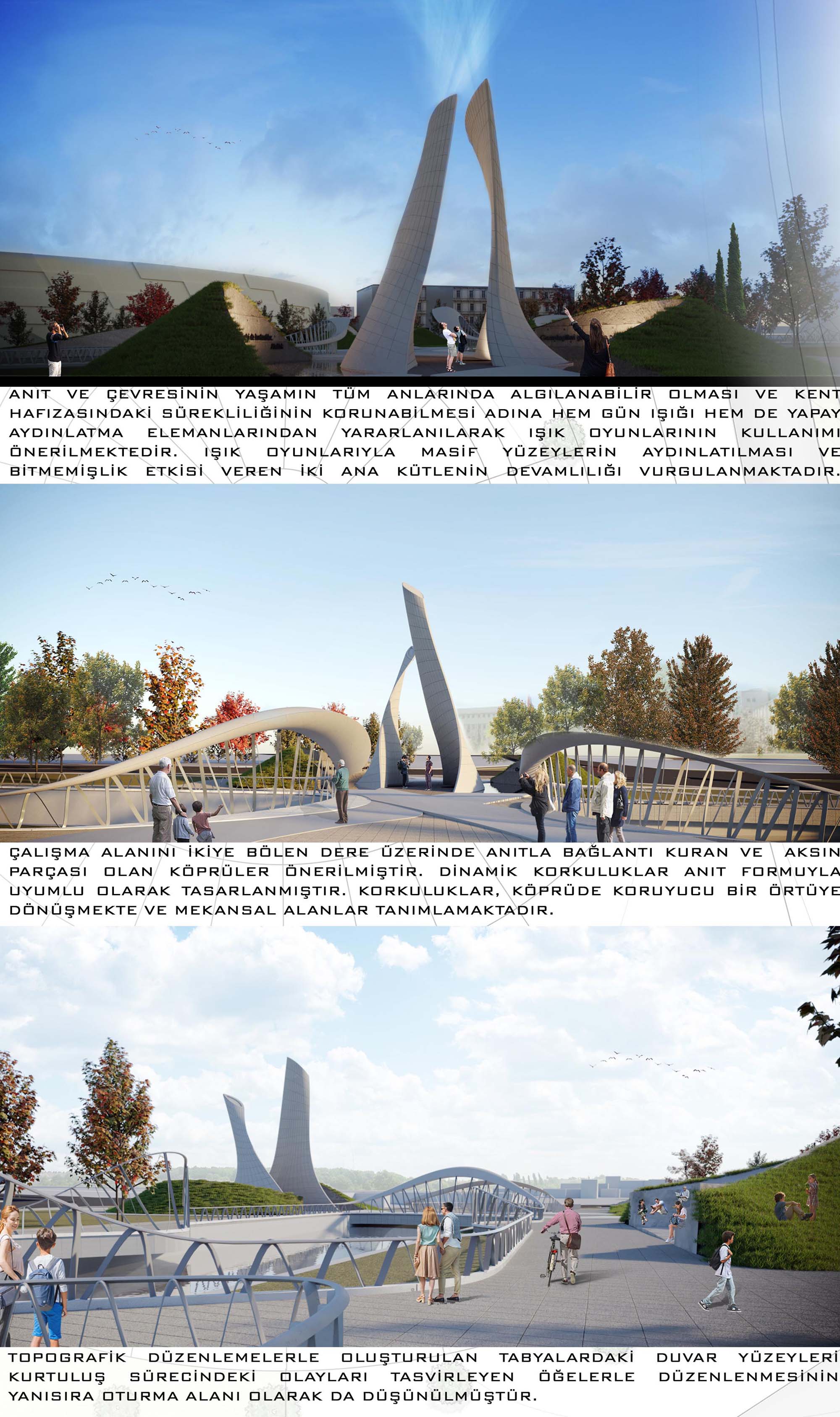 ANIT VE ÇEVRESİNİN YAŞAMIN TÜM ANLARINDA ALGILANABİLİR OLMASI VE KENT HAFIZASINDAKİ SÜREKLİLİĞİNİN KORUNABİLMESİ ADINA HEM GÜN IŞIĞI HEM DE YAPAY AYDINLATMA ELEMANLARINDAN YARARLANILARAK IŞIK OYUNLARININ KULLANIMI ÖNERİLMEKTEDİR. IŞIK OYUNLARIYLA MASİF YÜZEYLERİN AYDINLATILMASI VE BİTMEMİŞLİK ETKİSİ VEREN İKİ ANA KÜTLENİN DEVAMLILIĞI VURGULANMAKTADIR.

ÇALIŞMA ALANINI İKİYE BÖLEN DERE ÜZERİNDE ANITLA BAĞLANTI KURAN VE AKSIN PARÇASI OLAN KÖPRÜLER ÖNERİLMİŞTİR. DİNAMİK KORKULUKLAR ANIT FORMUYLA UYUMLU OLARAK TASARLANMIŞTIR. KORKULUKLAR, KÖPRÜDE KORUYUCU BİR ÖRTÜYE DÖNÜŞMEKTE VE MEKANSAL ALANLAR TANIMLAMAKTADIR.

TOPOGRAFİK DÜZENLEMELERLE OLUŞTURULAN TABYALARDAKİ DUVAR YÜZEYLERİ KURTULUŞ SÜRECİNDEKİ OLAYLARI TASVİRLEYEN ÖĞELERLE DÜZENLENMESİNİN YANISIRA OTURMA ALANI OLARAK DA DÜŞÜNÜLMÜŞTÜR.